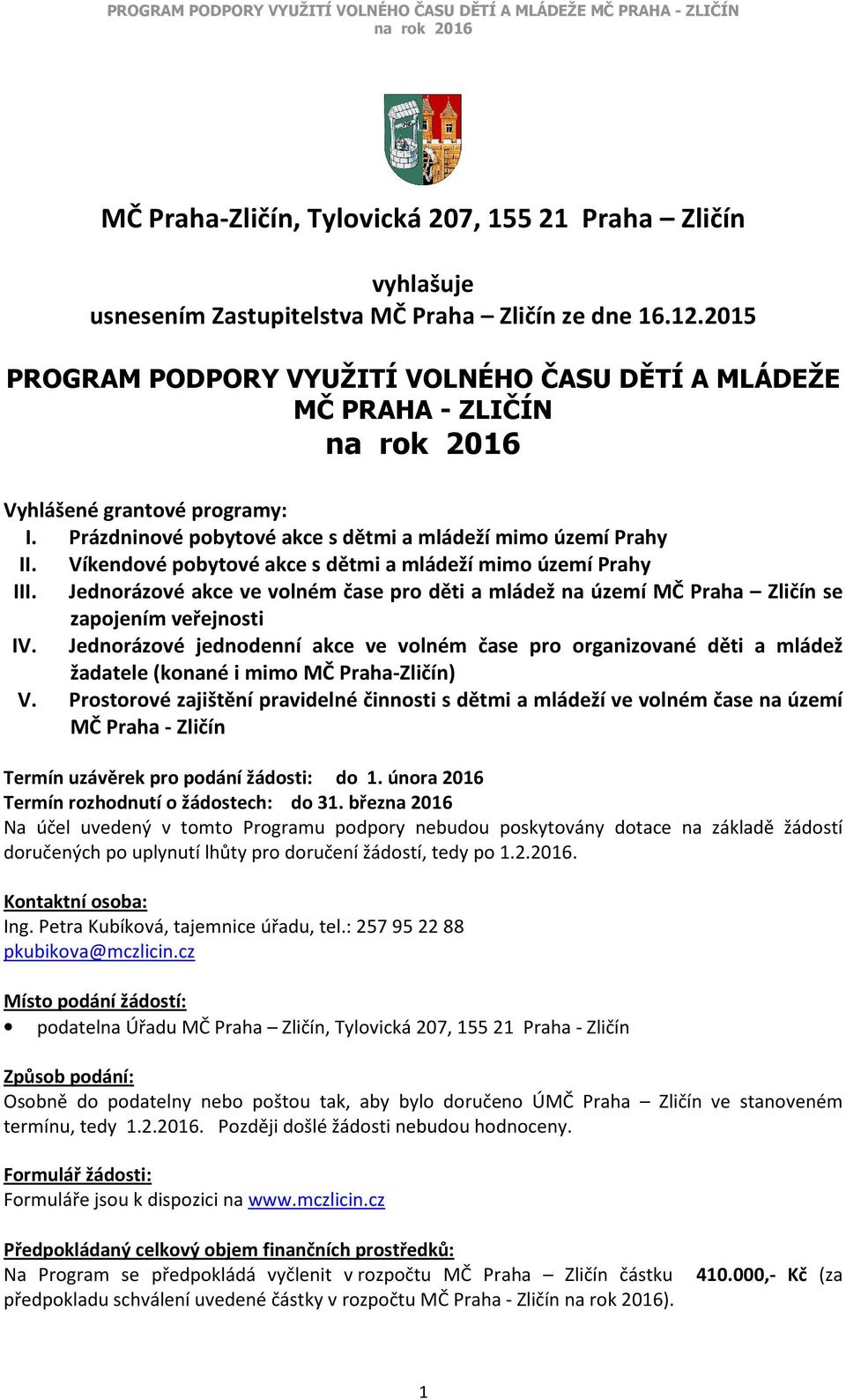 PROGRAM PODPORY VYUŽITÍ VOLNÉHO ČASU DĚTÍ A MLÁDEŽE MČ PRAHA - ZLIČÍN
na rok 2016

MČ Praha-Zličín, Tylovická 207, 155 21 Praha – Zličín

vyhlašuje
usnesením Zastupitelstva MČ Praha – Zličín ze dne 16.12.2015

PROGRAM PODPORY VYUŽITÍ VOLNÉHO ČASU DĚTÍ A MLÁDEŽE
MČ PRAHA - ZLIČÍN
na rok 2016

Vyhlášené grantové programy:
I. Prázdninové pobytové akce s dětmi a mládeží mimo území Prahy
II. Víkendové pobytové akce s dětmi a mládeží mimo území Prahy
III. Jednorázové akce ve volném čase pro děti a mládež na území MČ Praha – Zličín se zapojením veřejnosti
IV. Jednorázové jednodenní akce ve volném čase pro organizované děti a mládež žadatele (konané i mimo MČ Praha-Zličín)
V. Prostorové zajištění pravidelné činnosti s dětmi a mládeží ve volném čase na území MČ Praha - Zličín

Termín uzávěrek pro podání žádosti: do 1. února 2016
Termín rozhodnutí o žádostech: do 31. března 2016
Na účel uvedený v tomto Programu podpory nebudou poskytovány dotace na základě žádostí doručených po uplynutí lhůty pro doručení žádostí, tedy po 1.2.2016.

Kontaktní osoba:
Ing. Petra Kubíková, tajemnice úřadu, tel.: 257 95 22 88
pkubikova@mczlicin.cz

Místo podání žádostí:
• podatelna Úřadu MČ Praha – Zličín, Tylovická 207, 155 21 Praha - Zličín

Způsob podání:
Osobně do podatelny nebo poštou tak, aby bylo doručeno ÚMČ Praha – Zličín ve stanoveném termínu, tedy 1.2.2016. Později došlé žádosti nebudou hodnoceny.

Formulář žádosti:
Formuláře jsou k dispozici na www.mczlicin.cz

Předpokládaný celkový objem finančních prostředků:
Na Program se předpokládá vyčlenit v rozpočtu MČ Praha – Zličín částku 410.000,- Kč (za předpokladu schválení uvedené částky v rozpočtu MČ Praha - Zličín na rok 2016).

1